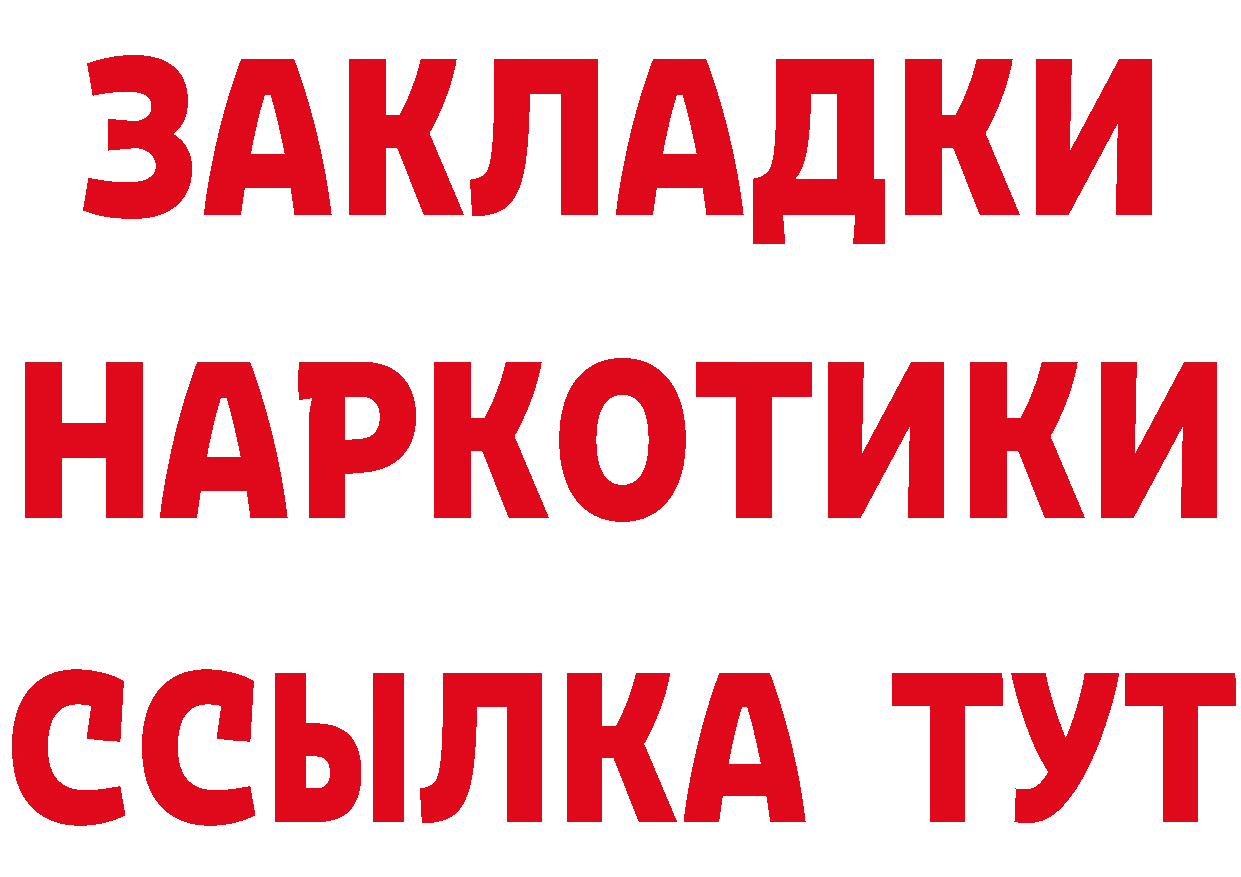 ЗАКЛАДКИ НАРКОТИКИ ССЫЛКА ТУТ